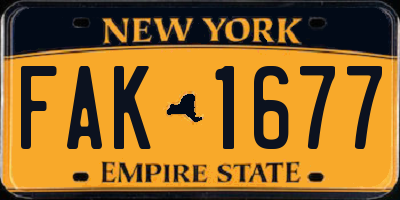 NEW YORK

FAK 1677

EMPIRE STATE